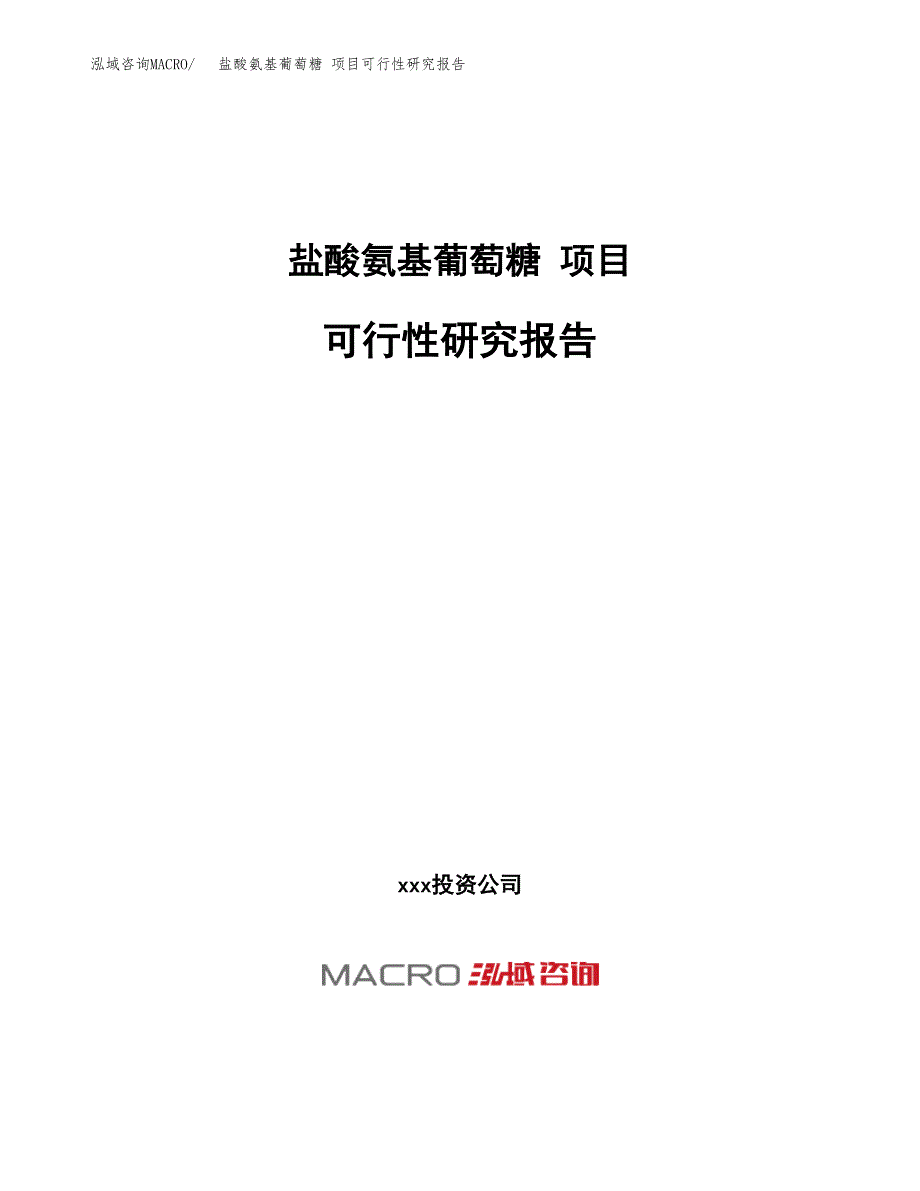 泓域咨询MACRO/ 盐酸氨基葡萄糖 项目可行性研究报告

盐酸氨基葡萄糖 项目

可行性研究报告

xxx投资公司

MACRO 泓域咨询